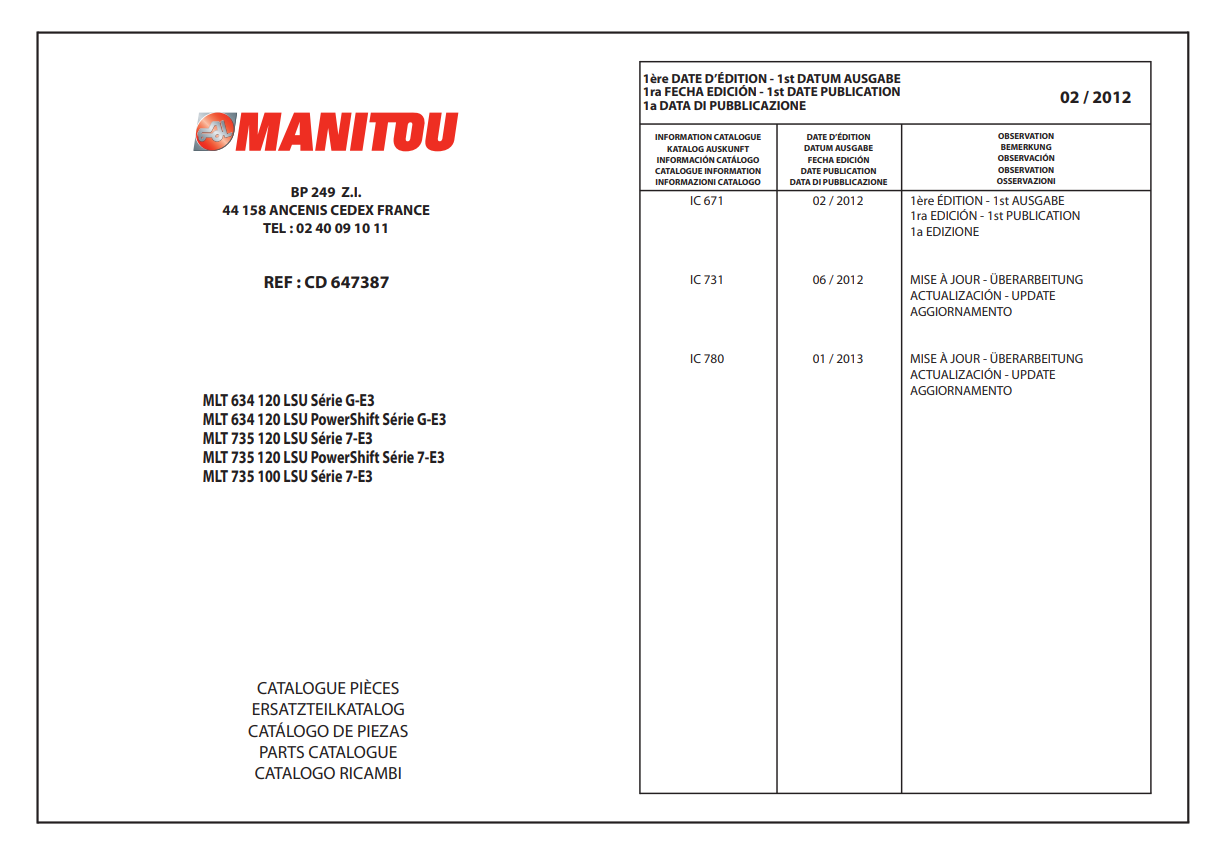 MANITOU

BP 249 Z.I.
44 158 ANCENIS CEDEX FRANCE
TEL : 02 40 09 10 11

REF : CD 647387

MLT 634 120 LSU Série G-E3
MLT 634 120 LSU PowerShift Série G-E3
MLT 735 120 LSU Série 7-E3
MLT 735 120 LSU PowerShift Série 7-E3
MLT 735 100 LSU Série 7-E3

CATALOGUE PIÈCES
ERSATZTEILKATALOG
CATÁLOGO DE PIEZAS
PARTS CATALOGUE
CATALOGO RICAMBI

1ère DATE D'ÉDITION - 1st DATUM AUSGABE
1ra FECHA EDICIÓN - 1st DATE PUBLICATION
1a DATA DI PUBBLICAZIONE

02 / 2012

| INFORMATION CATALOGUE KATALOG AUSKUNFT INFORMACIÓN CATÁLOGO CATALOGUE INFORMATION INFORMAZIONI CATALOGO | DATE D'ÉDITION DATUM AUSGABE FECHA EDICIÓN DATE PUBLICATION DATA DI PUBBLICAZIONE | OBSERVATION BEMERKUNG OBSERVACIÓN OBSERVATION OSSERVAZIONI |
|---|---|---|
| IC 671 | 02 / 2012 | 1ère ÉDITION - 1st AUSGABE 1ra EDICIÓN - 1st PUBLICATION 1a EDIZIONE |
| IC 731 | 06 / 2012 | MISE À JOUR - ÜBERARBEITUNG ACTUALIZACIÓN - UPDATE AGGIORNAMENTO |
| IC 780 | 01 / 2013 | MISE À JOUR - ÜBERARBEITUNG ACTUALIZACIÓN - UPDATE AGGIORNAMENTO |